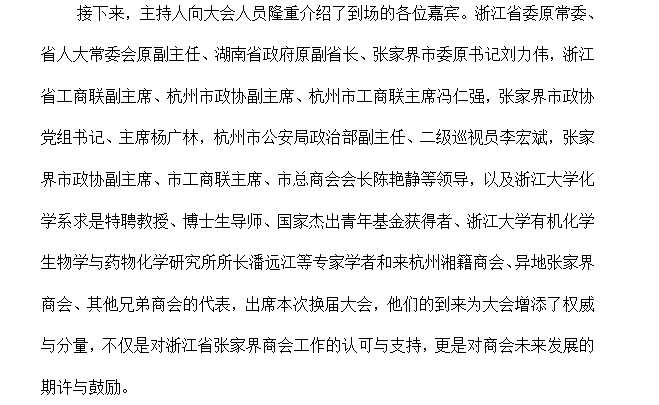 接下来，主持人向大会人员隆重介绍了到场的各位嘉宾。浙江省委原常委、省人大常委会原副主任、湖南省政府原副省长、张家界市委原书记刘力伟，浙江省工商联副主席、杭州市政协副主席、杭州市工商联主席冯仁强，张家界市政协党组书记、主席杨广林，杭州市公安局政治部副主任、二级巡视员李宏斌，张家界市政协副主席、市工商联主席、市总商会会长陈艳静等领导，以及浙江大学化学系求是特聘教授、博士生导师、国家杰出青年基金获得者、浙江大学有机化学生物学与药物化学研究所所长潘远江等专家学者和来杭州湘籍商会、异地张家界商会、其他兄弟商会的代表，出席本次换届大会，他们的到来为大会增添了权威与分量，不仅是对浙江省张家界商会工作的认可与支持，更是对商会未来发展的期许与鼓励。